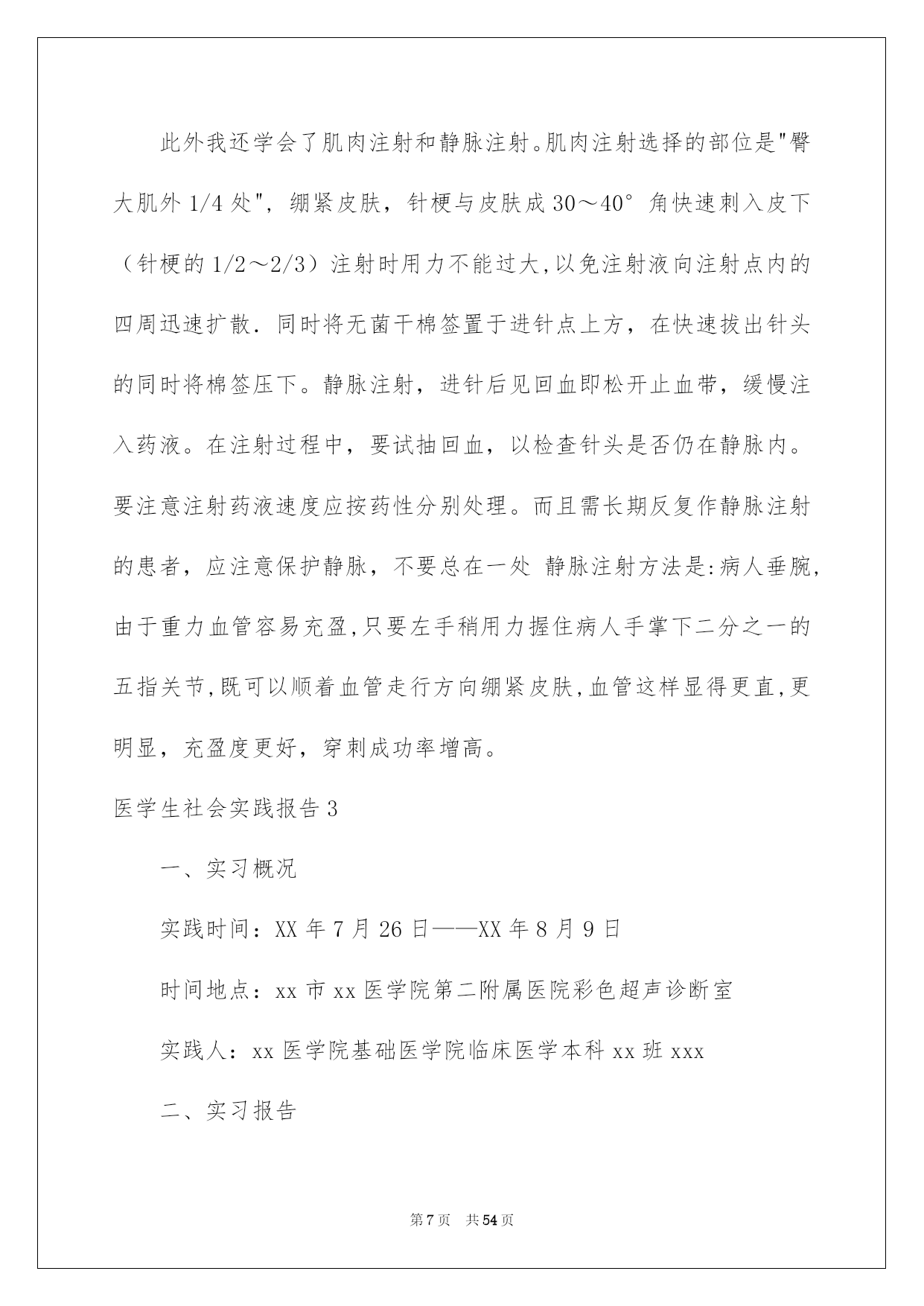 此外我还学会了肌肉注射和静脉注射。肌肉注射选择的部位是"臀大肌外 1/4 处"，绷紧皮肤，针梗与皮肤成 30～40° 角快速刺入皮下（针梗的 1/2～2/3）注射时用力不能过大,以免注射液向注射点内的四周迅速扩散. 同时将无菌干棉签置于进针点上方，在快速拔出针头的同时将棉签压下。静脉注射，进针后见回血即松开止血带，缓慢注入药液。在注射过程中，要试抽回血，以检查针头是否仍在静脉内。要注意注射药液速度应按药性分别处理。而且需长期反复作静脉注射的患者，应注意保护静脉，不要总在一处 静脉注射方法是:病人垂腕,由于重力血管容易充盈,只要左手稍用力握住病人手掌下二分之一的五指关节,既可以顺着血管走行方向绷紧皮肤,血管这样显得更直,更明显，充盈度更好，穿刺成功率增高。

医学生社会实践报告 3

一、实习概况

实践时间：XX 年 7 月 26 日——XX 年 8 月 9 日

时间地点：xx 市 xx 医学院第二附属医院彩色超声诊断室

实践人：xx 医学院基础医学院临床医学本科 xx 班 xxx

二、实习报告

第 7 页 共 54 页